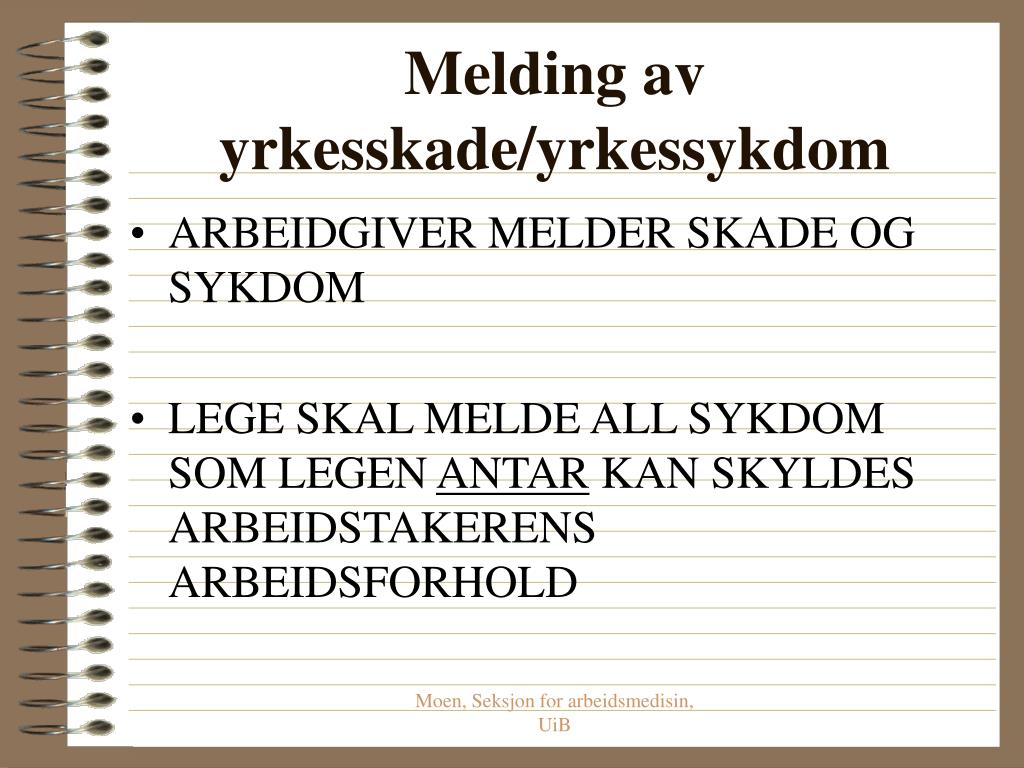 Melding av yrkesskade/yrkessykdom

• ARBEIDGIVER MELDER SKADE OG SYKDOM

• LEGE SKAL MELDE ALL SYKDOM SOM LEGEN ANTAR KAN SKYLDES ARBEIDSTAKERENS ARBEIDSFORHOLD

Moen, Seksjon for arbeidsmedisin, UiB